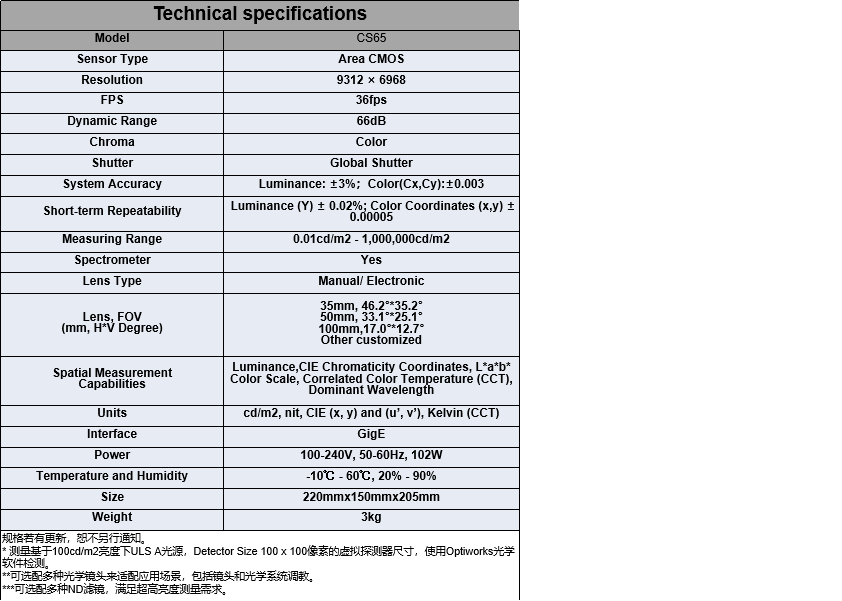 Technical specifications

| Model | CS65 |
|---|---|
| Sensor Type | Area CMOS |
| Resolution | 9312 × 6968 |
| FPS | 36fps |
| Dynamic Range | 66dB |
| Chroma | Color |
| Shutter | Global Shutter |
| System Accuracy | Luminance: ±3%; Color(Cx,Cy):±0.003 |
| Short-term Repeatability | Luminance (Y) ± 0.02%; Color Coordinates (x,y) ± 0.00005 |
| Measuring Range | 0.01cd/m2 - 1,000,000cd/m2 |
| Spectrometer | Yes |
| Lens Type | Manual/ Electronic |
| Lens, FOV (mm, H*V Degree) | 35mm, 46.2°*35.2° 50mm, 33.1°*25.1° 100mm,17.0°*12.7° Other customized |
| Spatial Measurement Capabilities | Luminance,CIE Chromaticity Coordinates, L*a*b* Color Scale, Correlated Color Temperature (CCT), Dominant Wavelength |
| Units | cd/m2, nit, CIE (x, y) and (u', v'), Kelvin (CCT) |
| Interface | GigE |
| Power | 100-240V, 50-60Hz, 102W |
| Temperature and Humidity | -10℃ - 60℃, 20% - 90% |
| Size | 220mmx150mmx205mm |
| Weight | 3kg |

规格若有更新，恕不另行通知。
* 测量基于100cd/m2亮度下ULS A光源，Detector Size 100 x 100像素的虚拟探测器尺寸，使用Optiworks光学软件检测。
**可选配多种光学镜头来适配应用场景，包括镜头和光学系统调教。
***可选配多种ND滤镜，满足超高亮度测量需求。